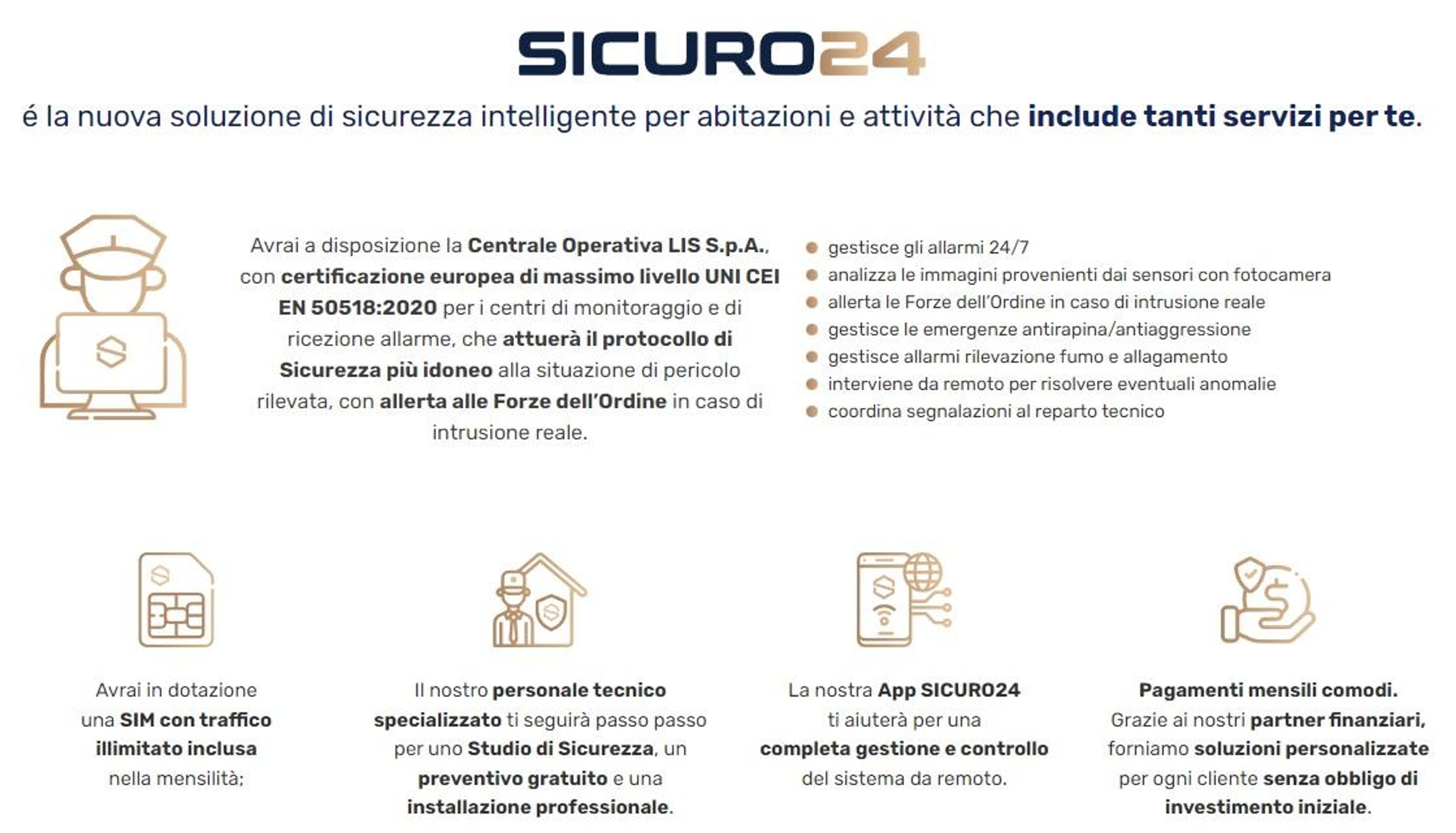 SICURO24

é la nuova soluzione di sicurezza intelligente per abitazioni e attività che include tanti servizi per te.

Avrai a disposizione la Centrale Operativa LIS S.p.A., con certificazione europea di massimo livello UNI CEI EN 50518:2020 per i centri di monitoraggio e di ricezione allarme, che attuerà il protocollo di Sicurezza più idoneo alla situazione di pericolo rilevata, con allerta alle Forze dell'Ordine in caso di intrusione reale.

• gestisce gli allarmi 24/7
• analizza le immagini provenienti dai sensori con fotocamera
• allerta le Forze dell'Ordine in caso di intrusione reale
• gestisce le emergenze antirapina/antiaggressione
• gestisce allarmi rilevazione fumo e allagamento
• interviene da remoto per risolvere eventuali anomalie
• coordina segnalazioni al reparto tecnico

Avrai in dotazione una SIM con traffico illimitato inclusa nella mensilità;

Il nostro personale tecnico specializzato ti seguirà passo passo per uno Studio di Sicurezza, un preventivo gratuito e una installazione professionale.

La nostra App SICURO24 ti aiuterà per una completa gestione e controllo del sistema da remoto.

Pagamenti mensili comodi. Grazie ai nostri partner finanziari, forniamo soluzioni personalizzate per ogni cliente senza obbligo di investimento iniziale.